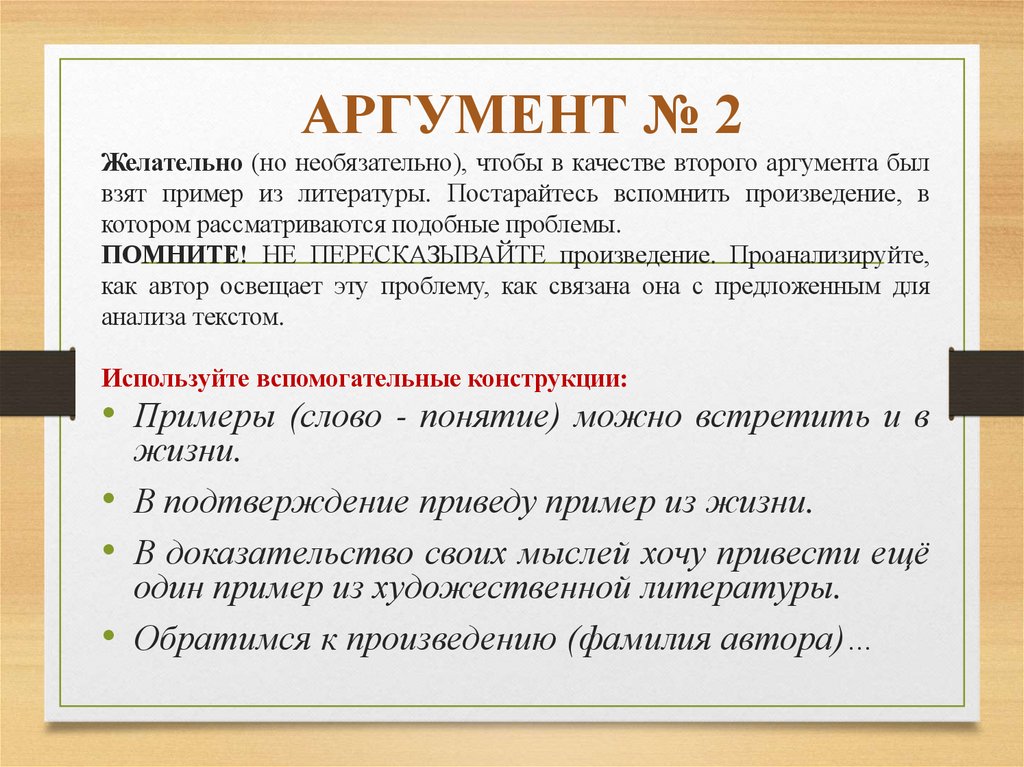 АРГУМЕНТ № 2

Желательно (но необязательно), чтобы в качестве второго аргумента был взят пример из литературы. Постарайтесь вспомнить произведение, в котором рассматриваются подобные проблемы.
ПОМНИТЕ! НЕ ПЕРЕСКАЗЫВАЙТЕ произведение. Проанализируйте, как автор освещает эту проблему, как связана она с предложенным для анализа текстом.

Используйте вспомогательные конструкции:
• Примеры (слово - понятие) можно встретить и в жизни.
• В подтверждение приведу пример из жизни.
• В доказательство своих мыслей хочу привести ещё один пример из художественной литературы.
• Обратимся к произведению (фамилия автора)…